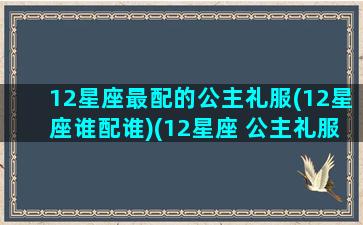 12星座最配的公主礼服(12星座谁配谁)(12星座 公主礼服